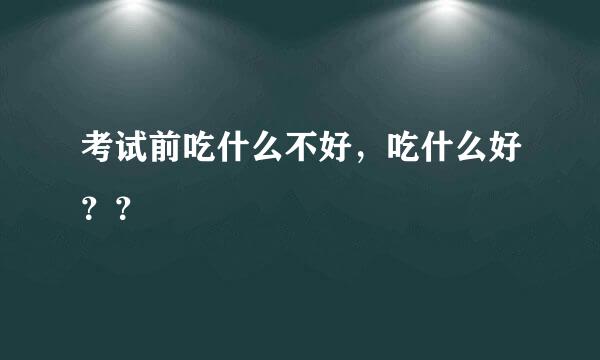 考试前吃什么不好，吃什么好？？